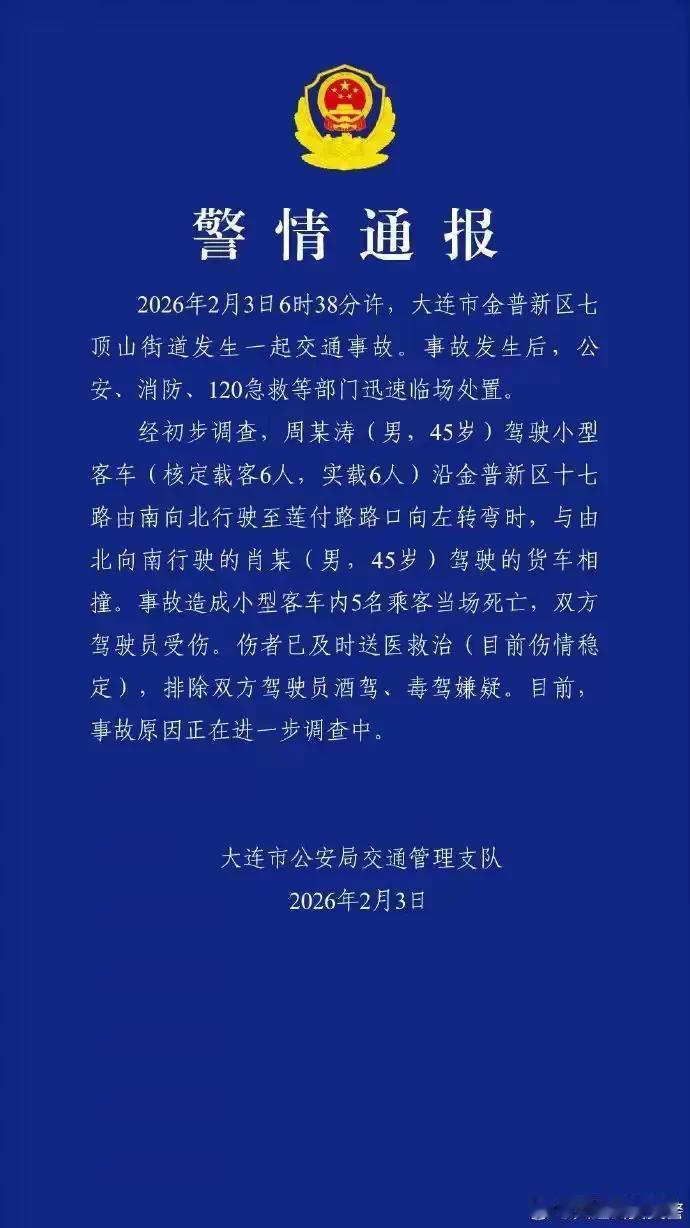 警情通报

2026年2月3日6时38分许，大连市金普新区七顶山街道发生一起交通事故。事故发生后，公安、消防、120急救等部门迅速临场处置。

经初步调查，周某涛（男，45岁）驾驶小型客车（核定载客6人，实载6人）沿金普新区十七路由南向北行驶至莲付路路口向左转弯时，与由北向南行驶的肖某（男，45岁）驾驶的货车相撞。事故造成小型客车内5名乘客当场死亡，双方驾驶员受伤。伤者已及时送医救治（目前伤情稳定），排除双方驾驶员酒驾、毒驾嫌疑。目前，事故原因正在进一步调查中。

大连市公安局交通管理支队
2026年2月3日